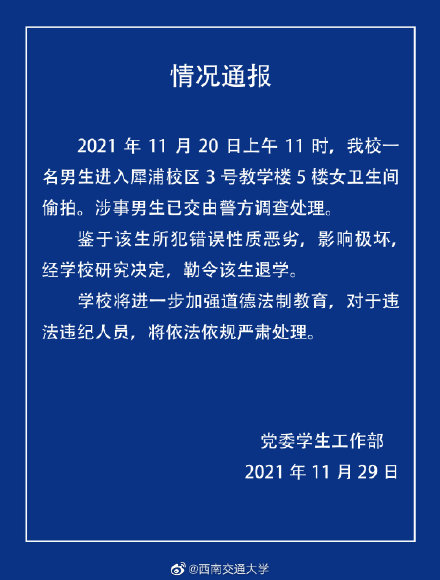 情况通报

2021 年 11 月 20 日上午 11 时，我校一名男生进入犀浦校区 3 号教学楼 5 楼女卫生间偷拍。涉事男生已交由警方调查处理。

鉴于该生所犯错误性质恶劣，影响极坏，经学校研究决定，勒令该生退学。

学校将进一步加强道德法制教育，对于违法违纪人员，将依法依规严肃处理。

党委学生工作部
2021 年 11 月 29 日

@西南交通大学